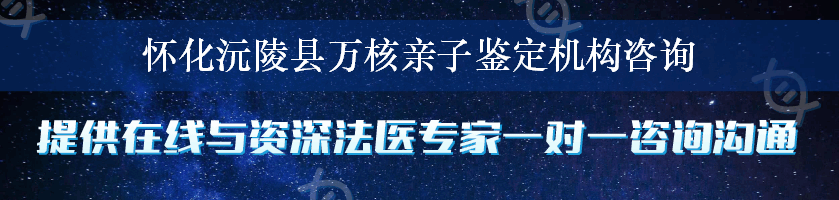 怀化沅陵县万核亲子鉴定机构咨询

提供在线与资深法医专家一对一咨询沟通